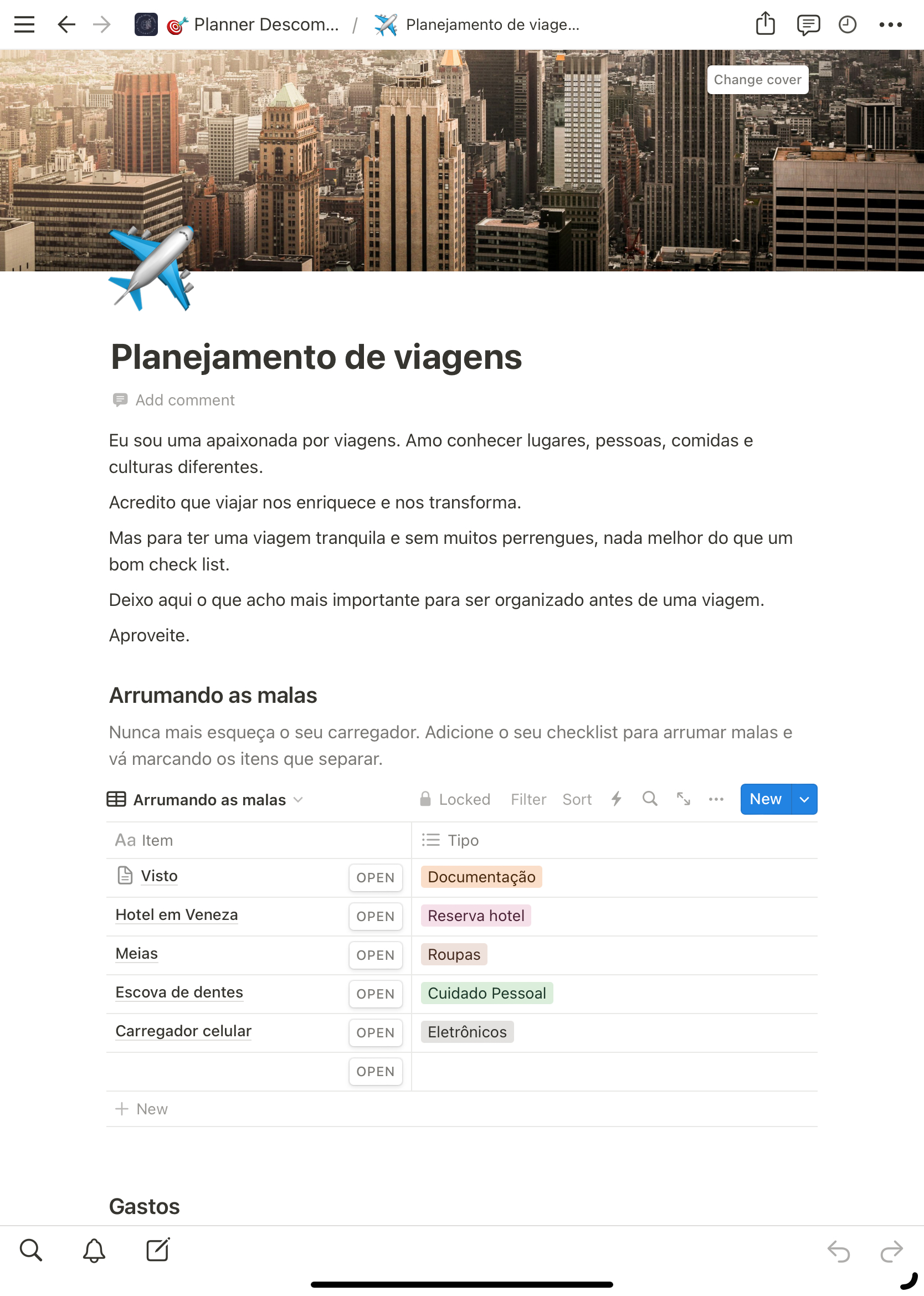 Planner Descom... / Planejamento de viage...

Change cover

Planejamento de viagens

Add comment

Eu sou uma apaixonada por viagens. Amo conhecer lugares, pessoas, comidas e culturas diferentes.

Acredito que viajar nos enriquece e nos transforma.

Mas para ter uma viagem tranquila e sem muitos perrengues, nada melhor do que um bom check list.

Deixo aqui o que acho mais importante para ser organizado antes de uma viagem.

Aproveite.

Arrumando as malas

Nunca mais esqueça o seu carregador. Adicione o seu checklist para arrumar malas e vá marcando os itens que separar.

Arrumando as malas   Locked   Filter   Sort   New

| Aa Item | Tipo |
|---|---|
| Visto OPEN | Documentação |
| Hotel em Veneza OPEN | Reserva hotel |
| Meias OPEN | Roupas |
| Escova de dentes OPEN | Cuidado Pessoal |
| Carregador celular OPEN | Eletrônicos |
| OPEN | |

+ New

Gastos